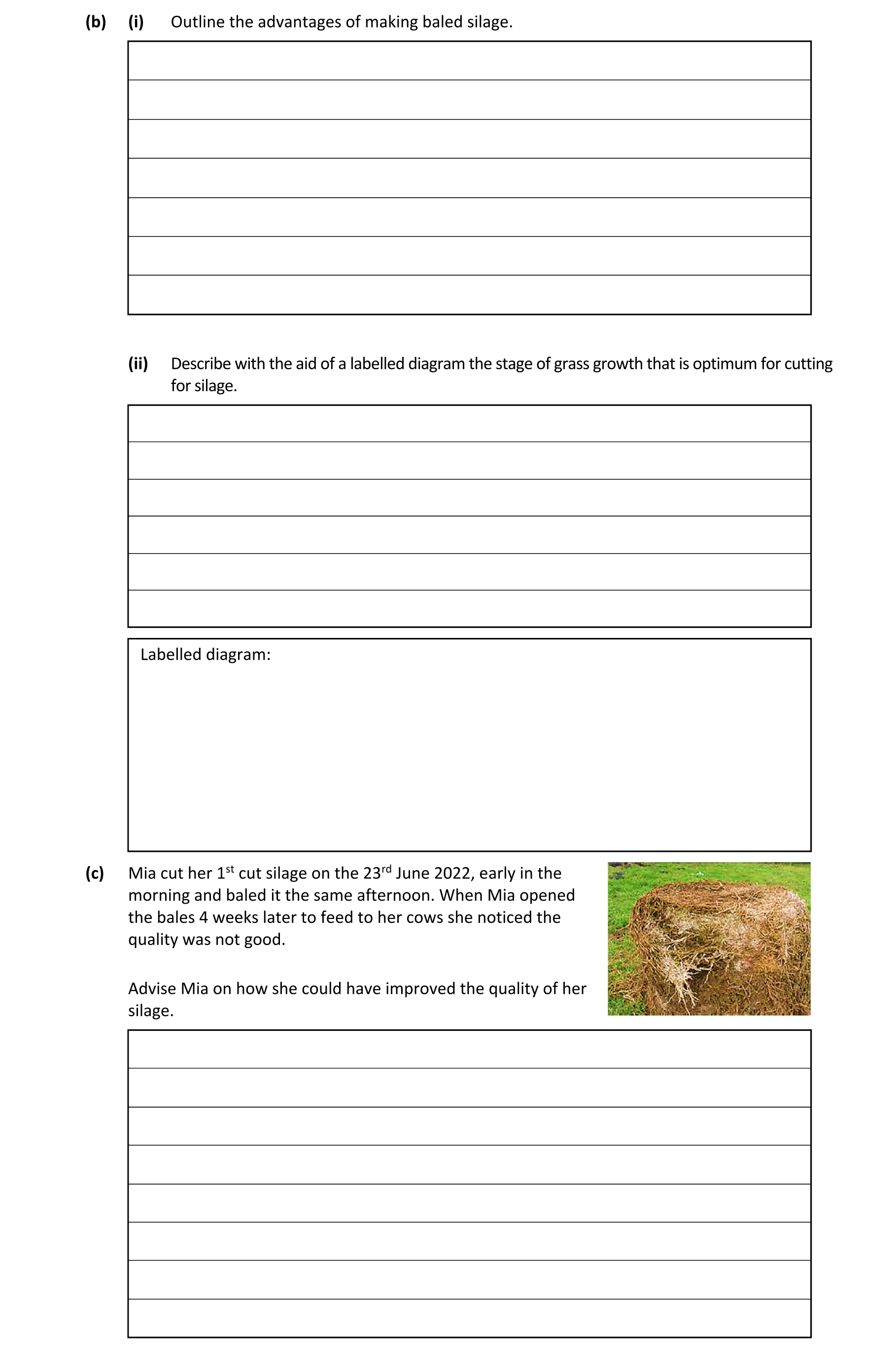 (b) (i) Outline the advantages of making baled silage.

(ii) Describe with the aid of a labelled diagram the stage of grass growth that is optimum for cutting for silage.

Labelled diagram:

(c) Mia cut her 1$^{st}$ cut silage on the 23$^{rd}$ June 2022, early in the morning and baled it the same afternoon. When Mia opened the bales 4 weeks later to feed to her cows she noticed the quality was not good.

Advise Mia on how she could have improved the quality of her silage.